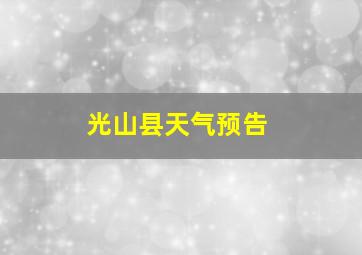 光山县天气预告